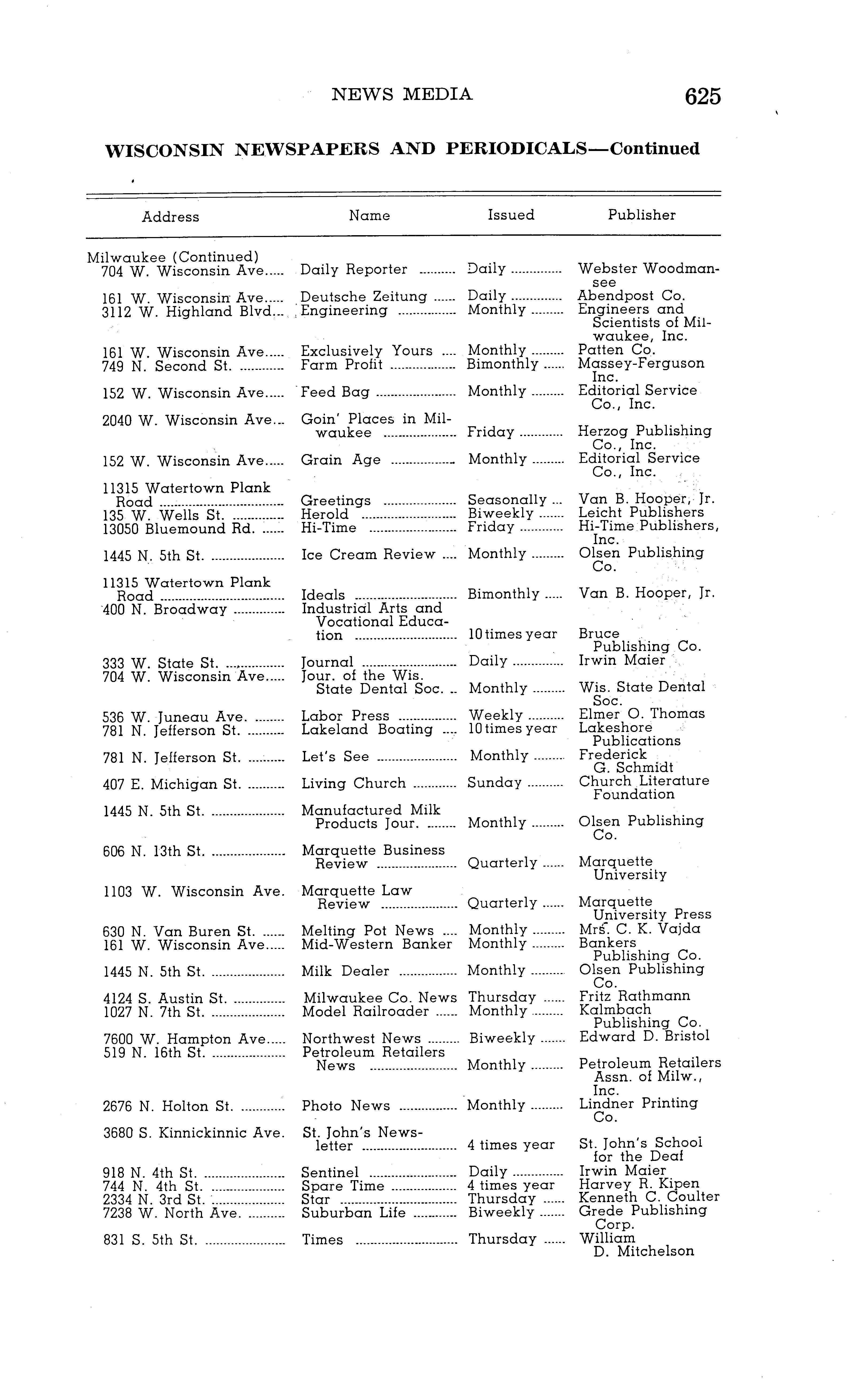 NEWS MEDIA 625

WISCONSIN NEWSPAPERS AND PERIODICALS—Continued

| Address | Name | Issued | Publisher |
|---|---|---|---|
| Milwaukee (Continued) | | | |
| 704 W. Wisconsin Ave. | Daily Reporter | Daily | Webster Woodmansee |
| 161 W. Wisconsin Ave. | Deutsche Zeitung | Daily | Abendpost Co. |
| 3112 W. Highland Blvd. | Engineering | Monthly | Engineers and Scientists of Milwaukee, Inc. |
| 161 W. Wisconsin Ave. | Exclusively Yours | Monthly | Patten Co. |
| 749 N. Second St. | Farm Profit | Bimonthly | Massey-Ferguson Inc. |
| 152 W. Wisconsin Ave. | Feed Bag | Monthly | Editorial Service Co., Inc. |
| 2040 W. Wisconsin Ave. | Goin' Places in Milwaukee | Friday | Herzog Publishing Co., Inc. |
| 152 W. Wisconsin Ave. | Grain Age | Monthly | Editorial Service Co., Inc. |
| 11315 Watertown Plank Road | Greetings | Seasonally | Van B. Hooper, Jr. |
| 135 W. Wells St. | Herold | Biweekly | Leicht Publishers |
| 13050 Bluemound Rd. | Hi-Time | Friday | Hi-Time Publishers, Inc. |
| 1445 N. 5th St. | Ice Cream Review | Monthly | Olsen Publishing Co. |
| 11315 Watertown Plank Road | Ideals | Bimonthly | Van B. Hooper, Jr. |
| 400 N. Broadway | Industrial Arts and Vocational Education | 10 times year | Bruce Publishing Co. |
| 333 W. State St. | Journal | Daily | Irwin Maier |
| 704 W. Wisconsin Ave. | Jour. of the Wis. State Dental Soc. | Monthly | Wis. State Dental Soc. |
| 536 W. Juneau Ave. | Labor Press | Weekly | Elmer O. Thomas |
| 781 N. Jefferson St. | Lakeland Boating | 10 times year | Lakeshore Publications |
| 781 N. Jefferson St. | Let's See | Monthly | Frederick G. Schmidt |
| 407 E. Michigan St. | Living Church | Sunday | Church Literature Foundation |
| 1445 N. 5th St. | Manufactured Milk Products Jour. | Monthly | Olsen Publishing Co. |
| 606 N. 13th St. | Marquette Business Review | Quarterly | Marquette University |
| 1103 W. Wisconsin Ave. | Marquette Law Review | Quarterly | Marquette University Press |
| 630 N. Van Buren St. | Melting Pot News | Monthly | Mrs. C. K. Vajda |
| 161 W. Wisconsin Ave. | Mid-Western Banker | Monthly | Bankers Publishing Co. |
| 1445 N. 5th St. | Milk Dealer | Monthly | Olsen Publishing Co. |
| 4124 S. Austin St. | Milwaukee Co. News | Thursday | Fritz Rathmann |
| 1027 N. 7th St. | Model Railroader | Monthly | Kalmbach Publishing Co. |
| 7600 W. Hampton Ave. | Northwest News | Biweekly | Edward D. Bristol |
| 519 N. 16th St. | Petroleum Retailers News | Monthly | Petroleum Retailers Assn. of Milw., Inc. |
| 2676 N. Holton St. | Photo News | Monthly | Lindner Printing Co. |
| 3680 S. Kinnickinnic Ave. | St. John's Newsletter | 4 times year | St. John's School for the Deaf |
| 918 N. 4th St. | Sentinel | Daily | Irwin Maier |
| 744 N. 4th St. | Spare Time | 4 times year | Harvey R. Kipen |
| 2334 N. 3rd St. | Star | Thursday | Kenneth C. Coulter |
| 7238 W. North Ave. | Suburban Life | Biweekly | Grede Publishing Corp. |
| 831 S. 5th St. | Times | Thursday | William D. Mitchelson |